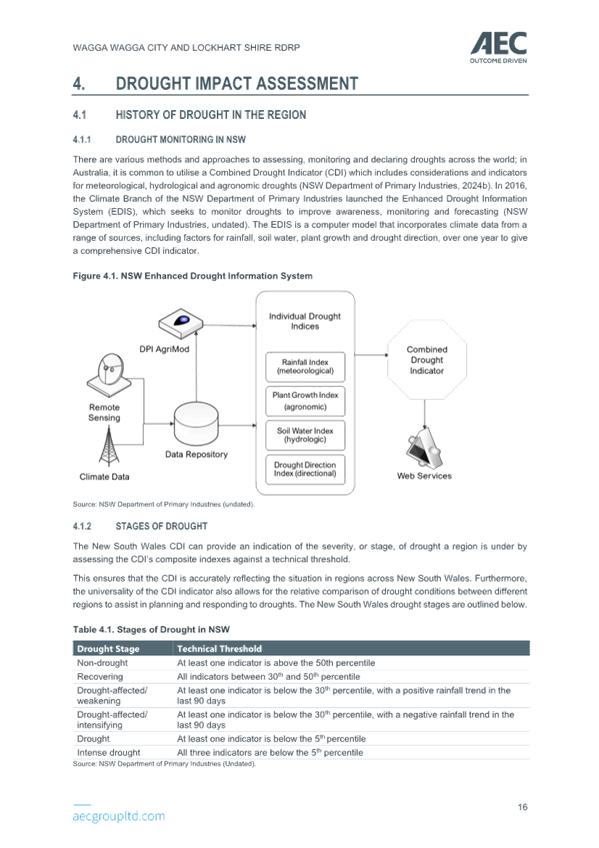 WAGGA WAGGA CITY AND LOCKHART SHIRE RDRP

AEC
OUTCOME DRIVEN

4. DROUGHT IMPACT ASSESSMENT

4.1 HISTORY OF DROUGHT IN THE REGION

4.1.1 DROUGHT MONITORING IN NSW

There are various methods and approaches to assessing, monitoring and declaring droughts across the world; in Australia, it is common to utilise a Combined Drought Indicator (CDI) which includes considerations and indicators for meteorological, hydrological and agronomic droughts (NSW Department of Primary Industries, 2024b). In 2016, the Climate Branch of the NSW Department of Primary Industries launched the Enhanced Drought Information System (EDIS), which seeks to monitor droughts to improve awareness, monitoring and forecasting (NSW Department of Primary Industries, undated). The EDIS is a computer model that incorporates climate data from a range of sources, including factors for rainfall, soil water, plant growth and drought direction, over one year to give a comprehensive CDI indicator.

Figure 4.1. NSW Enhanced Drought Information System

DPI AgriMod
Remote Sensing
Climate Data
Data Repository
Individual Drought Indices
Rainfall Index (meteorological)
Plant Growth Index (agronomic)
Soil Water Index (hydrologic)
Drought Direction Index (directional)
Combined Drought Indicator
Web Services

Source: NSW Department of Primary Industries (undated).

4.1.2 STAGES OF DROUGHT

The New South Wales CDI can provide an indication of the severity, or stage, of drought a region is under by assessing the CDI's composite indexes against a technical threshold.

This ensures that the CDI is accurately reflecting the situation in regions across New South Wales. Furthermore, the universality of the CDI indicator also allows for the relative comparison of drought conditions between different regions to assist in planning and responding to droughts. The New South Wales drought stages are outlined below.

Table 4.1. Stages of Drought in NSW

| Drought Stage | Technical Threshold |
|---|---|
| Non-drought | At least one indicator is above the 50th percentile |
| Recovering | All indicators between $30^{th}$ and $50^{th}$ percentile |
| Drought-affected/ weakening | At least one indicator is below the $30^{th}$ percentile, with a positive rainfall trend in the last 90 days |
| Drought-affected/ intensifying | At least one indicator is below the $30^{th}$ percentile, with a negative rainfall trend in the last 90 days |
| Drought | At least one indicator is below the $5^{th}$ percentile |
| Intense drought | All three indicators are below the $5^{th}$ percentile |

Source: NSW Department of Primary Industries (Undated).

aecgroupltd.com

16